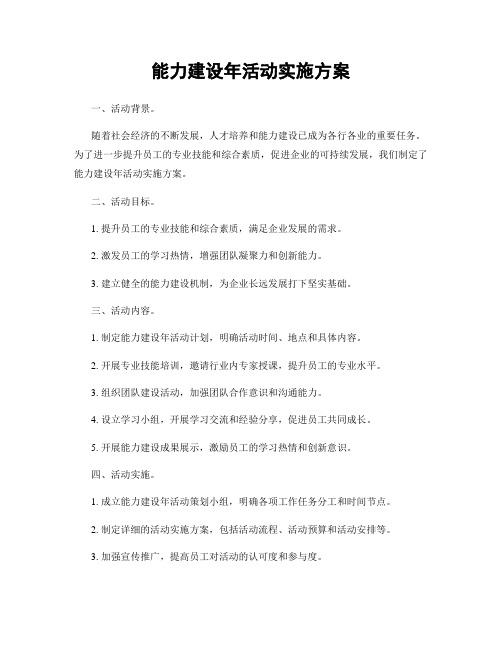 能力建设年活动实施方案

一、活动背景。

随着社会经济的不断发展，人才培养和能力建设已成为各行各业的重要任务。为了进一步提升员工的专业技能和综合素质，促进企业的可持续发展，我们制定了能力建设年活动实施方案。

二、活动目标。

1. 提升员工的专业技能和综合素质，满足企业发展的需求。

2. 激发员工的学习热情，增强团队凝聚力和创新能力。

3. 建立健全的能力建设机制，为企业长远发展打下坚实基础。

三、活动内容。

1. 制定能力建设年活动计划，明确活动时间、地点和具体内容。

2. 开展专业技能培训，邀请行业内专家授课，提升员工的专业水平。

3. 组织团队建设活动，加强团队合作意识和沟通能力。

4. 设立学习小组，开展学习交流和经验分享，促进员工共同成长。

5. 开展能力建设成果展示，激励员工的学习热情和创新意识。

四、活动实施。

1. 成立能力建设年活动策划小组，明确各项工作任务分工和时间节点。

2. 制定详细的活动实施方案，包括活动流程、活动预算和活动安排等。

3. 加强宣传推广，提高员工对活动的认可度和参与度。